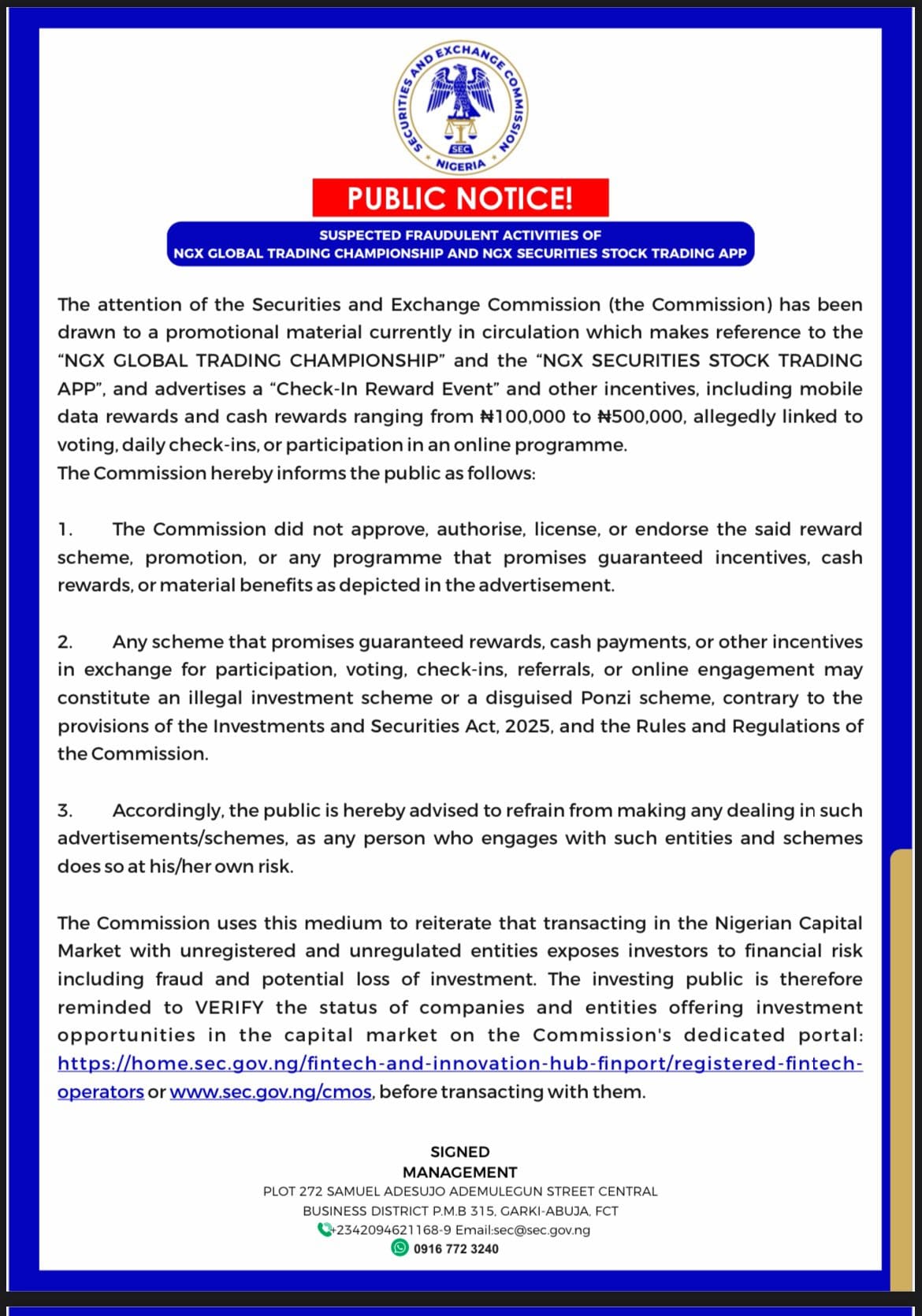 SECURITIES AND EXCHANGE COMMISSION
SEC
NIGERIA

PUBLIC NOTICE!

SUSPECTED FRAUDULENT ACTIVITIES OF
NGX GLOBAL TRADING CHAMPIONSHIP AND NGX SECURITIES STOCK TRADING APP

The attention of the Securities and Exchange Commission (the Commission) has been drawn to a promotional material currently in circulation which makes reference to the “NGX GLOBAL TRADING CHAMPIONSHIP” and the “NGX SECURITIES STOCK TRADING APP”, and advertises a “Check-In Reward Event” and other incentives, including mobile data rewards and cash rewards ranging from ₦100,000 to ₦500,000, allegedly linked to voting, daily check-ins, or participation in an online programme.
The Commission hereby informs the public as follows:

1. The Commission did not approve, authorise, license, or endorse the said reward scheme, promotion, or any programme that promises guaranteed incentives, cash rewards, or material benefits as depicted in the advertisement.

2. Any scheme that promises guaranteed rewards, cash payments, or other incentives in exchange for participation, voting, check-ins, referrals, or online engagement may constitute an illegal investment scheme or a disguised Ponzi scheme, contrary to the provisions of the Investments and Securities Act, 2025, and the Rules and Regulations of the Commission.

3. Accordingly, the public is hereby advised to refrain from making any dealing in such advertisements/schemes, as any person who engages with such entities and schemes does so at his/her own risk.

The Commission uses this medium to reiterate that transacting in the Nigerian Capital Market with unregistered and unregulated entities exposes investors to financial risk including fraud and potential loss of investment. The investing public is therefore reminded to VERIFY the status of companies and entities offering investment opportunities in the capital market on the Commission's dedicated portal: https://home.sec.gov.ng/fintech-and-innovation-hub-finport/registered-fintech-operators or www.sec.gov.ng/cmos, before transacting with them.

SIGNED
MANAGEMENT
PLOT 272 SAMUEL ADESUJO ADEMULEGUN STREET CENTRAL BUSINESS DISTRICT P.M.B 315, GARKI-ABUJA, FCT
+2342094621168-9 Email:sec@sec.gov.ng
0916 772 3240